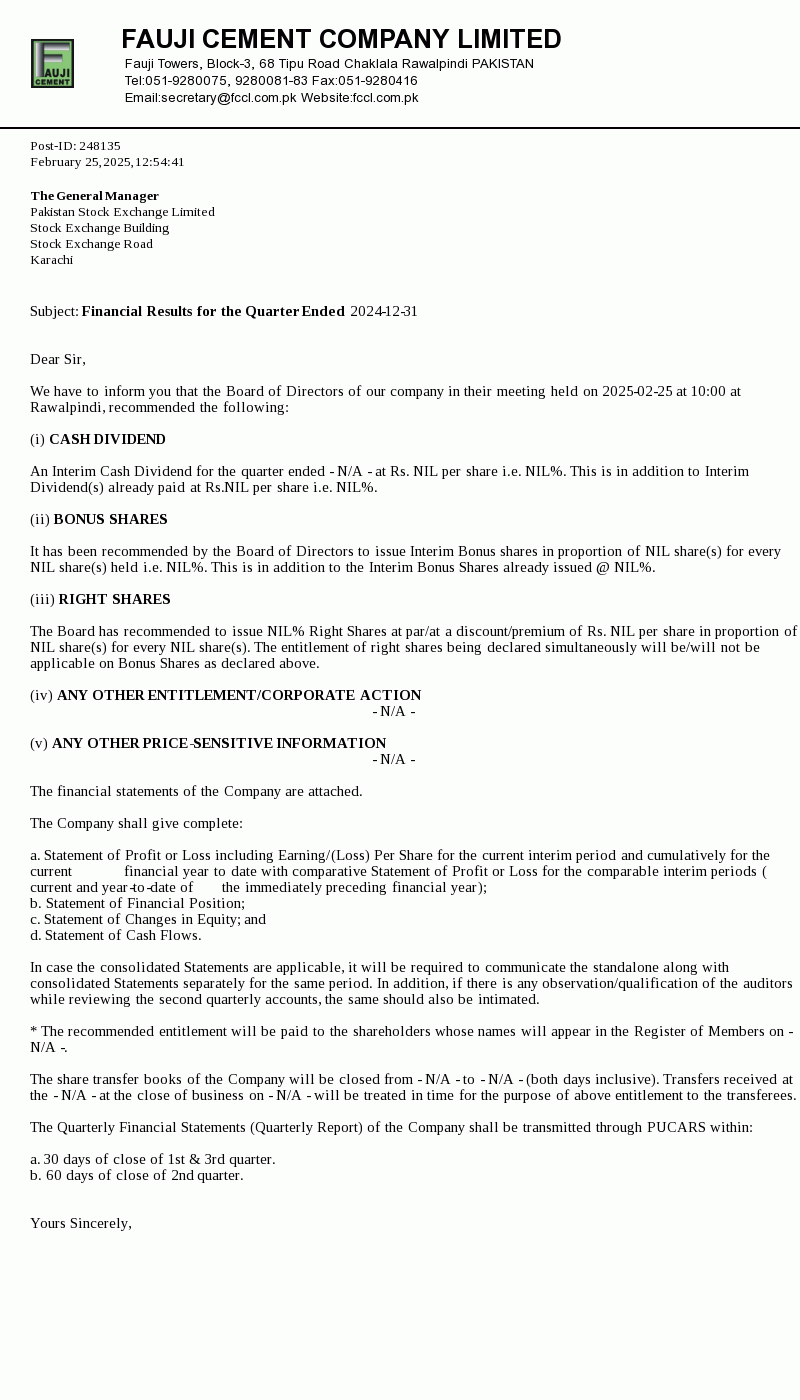 FAUJI CEMENT

FAUJI CEMENT COMPANY LIMITED
Fauji Towers, Block-3, 68 Tipu Road Chaklala Rawalpindi PAKISTAN
Tel:051-9280075, 9280081-83 Fax:051-9280416
Email:secretary@fccl.com.pk Website:fccl.com.pk

Post-ID: 248135
February 25, 2025, 12:54:41

The General Manager
Pakistan Stock Exchange Limited
Stock Exchange Building
Stock Exchange Road
Karachi

Subject: Financial Results for the Quarter Ended 2024-12-31

Dear Sir,

We have to inform you that the Board of Directors of our company in their meeting held on 2025-02-25 at 10:00 at Rawalpindi, recommended the following:

(i) CASH DIVIDEND

An Interim Cash Dividend for the quarter ended - N/A - at Rs. NIL per share i.e. NIL%. This is in addition to Interim Dividend(s) already paid at Rs.NIL per share i.e. NIL%.

(ii) BONUS SHARES

It has been recommended by the Board of Directors to issue Interim Bonus shares in proportion of NIL share(s) for every NIL share(s) held i.e. NIL%. This is in addition to the Interim Bonus Shares already issued @ NIL%.

(iii) RIGHT SHARES

The Board has recommended to issue NIL% Right Shares at par/at a discount/premium of Rs. NIL per share in proportion of NIL share(s) for every NIL share(s). The entitlement of right shares being declared simultaneously will be/will not be applicable on Bonus Shares as declared above.

(iv) ANY OTHER ENTITLEMENT/CORPORATE ACTION
- N/A -

(v) ANY OTHER PRICE-SENSITIVE INFORMATION
- N/A -

The financial statements of the Company are attached.

The Company shall give complete:

a. Statement of Profit or Loss including Earning/(Loss) Per Share for the current interim period and cumulatively for the current financial year to date with comparative Statement of Profit or Loss for the comparable interim periods ( current and year-to-date of the immediately preceding financial year);
b. Statement of Financial Position;
c. Statement of Changes in Equity; and
d. Statement of Cash Flows.

In case the consolidated Statements are applicable, it will be required to communicate the standalone along with consolidated Statements separately for the same period. In addition, if there is any observation/qualification of the auditors while reviewing the second quarterly accounts, the same should also be intimated.

* The recommended entitlement will be paid to the shareholders whose names will appear in the Register of Members on - N/A -.

The share transfer books of the Company will be closed from - N/A - to - N/A - (both days inclusive). Transfers received at the - N/A - at the close of business on - N/A - will be treated in time for the purpose of above entitlement to the transferees.

The Quarterly Financial Statements (Quarterly Report) of the Company shall be transmitted through PUCARS within:

a. 30 days of close of 1st & 3rd quarter.
b. 60 days of close of 2nd quarter.

Yours Sincerely,